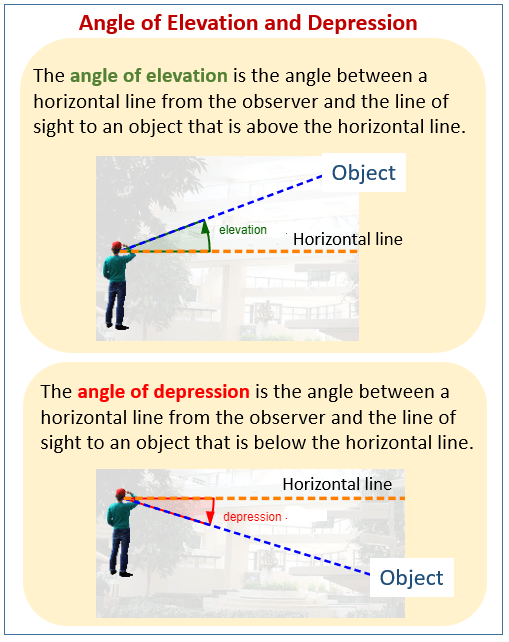 Angle of Elevation and Depression

The angle of elevation is the angle between a horizontal line from the observer and the line of sight to an object that is above the horizontal line.

Object

elevation

Horizontal line

The angle of depression is the angle between a horizontal line from the observer and the line of sight to an object that is below the horizontal line.

Horizontal line

depression

Object